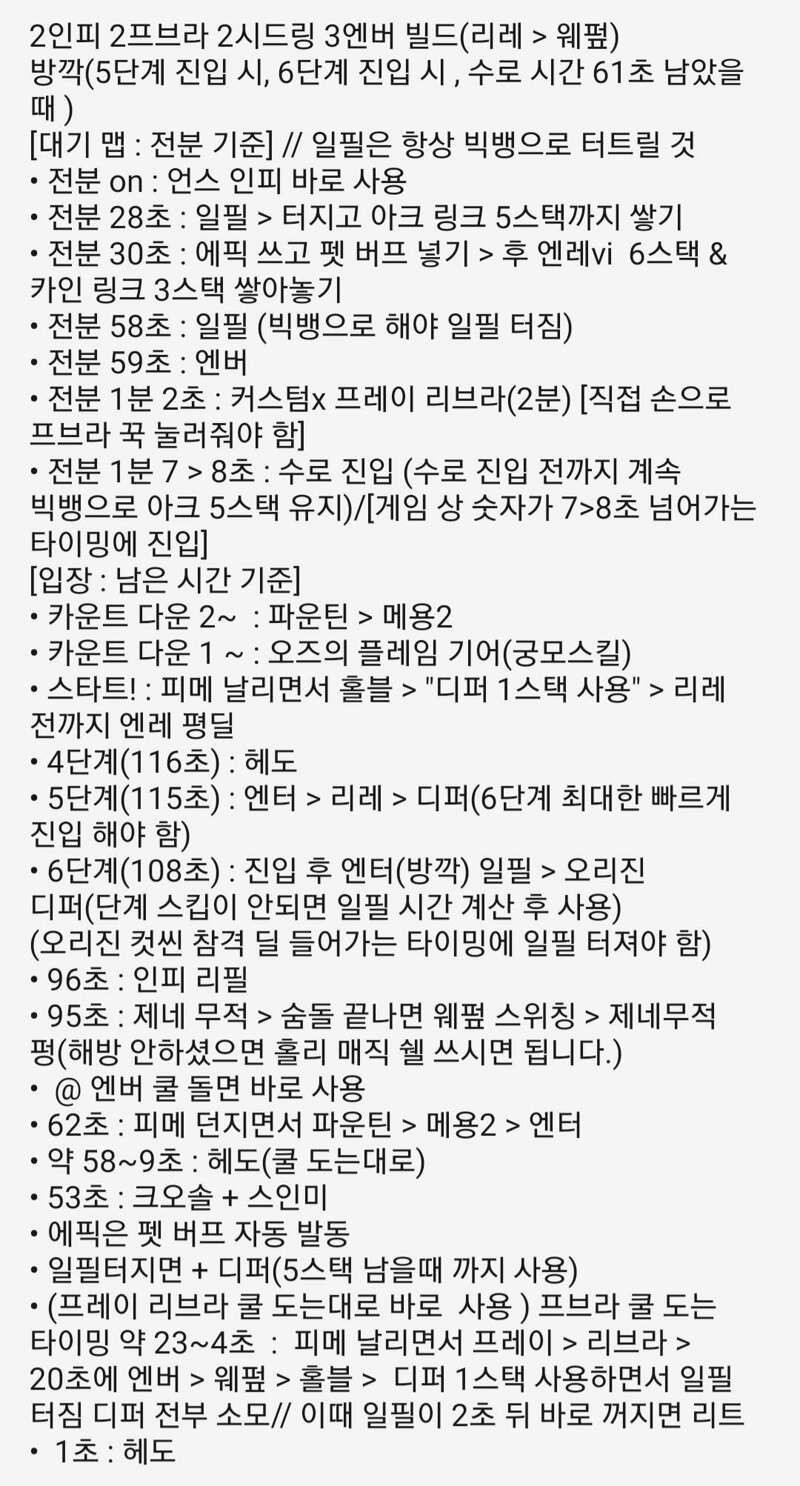 2인피 2프브라 2시드링 3엔버 빌드(리레 > 웨펖)
방깍(5단계 진입 시, 6단계 진입 시 , 수로 시간 61초 남았을 때 )
[대기 맵 : 전분 기준] // 일필은 항상 빅뱅으로 터트릴 것
• 전분 on : 언스 인피 바로 사용
• 전분 28초 : 일필 > 터지고 아크 링크 5스택까지 쌓기
• 전분 30초 : 에픽 쓰고 펫 버프 넣기 > 후 엔레vi 6스택 & 카인 링크 3스택 쌓아놓기
• 전분 58초 : 일필 (빅뱅으로 해야 일필 터짐)
• 전분 59초 : 엔버
• 전분 1분 2초 : 커스텀x 프레이 리브라(2분) [직접 손으로 프브라 꾹 눌러줘야 함]
• 전분 1분 7 > 8초 : 수로 진입 (수로 진입 전까지 계속 빅뱅으로 아크 5스택 유지)/[게임 상 숫자가 7>8초 넘어가는 타이밍에 진입]
[입장 : 남은 시간 기준]
• 카운트 다운 2~ : 파운틴 > 메용2
• 카운트 다운 1 ~ : 오즈의 플레임 기어(궁모스킬)
• 스타트! : 피메 날리면서 홀블 > "디퍼 1스택 사용" > 리레 전까지 엔레 평딜
• 4단계(116초) : 헤도
• 5단계(115초) : 엔터 > 리레 > 디퍼(6단계 최대한 빠르게 진입 해야 함)
• 6단계(108초) : 진입 후 엔터(방깍) 일필 > 오리진
디퍼(단계 스킵이 안되면 일필 시간 계산 후 사용)
(오리진 컷씬 참격 딜 들어가는 타이밍에 일필 터져야 함)
• 96초 : 인피 리필
• 95초 : 제네 무적 > 숨돌 끝나면 웨펖 스위칭 > 제네무적 펑(해방 안하셨으면 홀리 매직 쉘 쓰시면 됩니다.)
• @ 엔버 쿨 돌면 바로 사용
• 62초 : 피메 던지면서 파운틴 > 메용2 > 엔터
• 약 58~9초 : 헤도(쿨 도는대로)
• 53초 : 크오솔 + 스인미
• 에픽은 펫 버프 자동 발동
• 일필터지면 + 디퍼(5스택 남을때 까지 사용)
• (프레이 리브라 쿨 도는대로 바로 사용 ) 프브라 쿨 도는 타이밍 약 23~4초 : 피메 날리면서 프레이 > 리브라 > 20초에 엔버 > 웨펖 > 홀블 > 디퍼 1스택 사용하면서 일필 터짐 디퍼 전부 소모// 이때 일필이 2초 뒤 바로 꺼지면 리트
• 1초 : 헤도